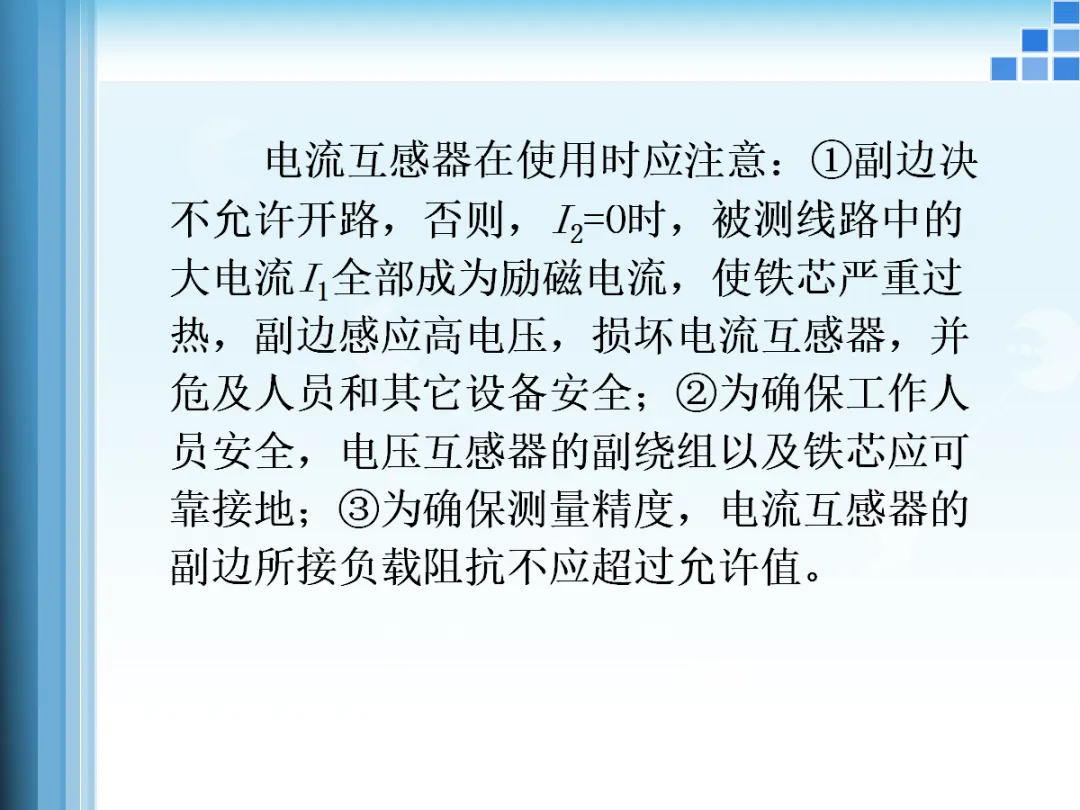 电流互感器在使用时应注意：①副边决不允许开路，否则，$I_2=0$时，被测线路中的大电流$I_1$全部成为励磁电流，使铁芯严重过热，副边感应高电压，损坏电流互感器，并危及人员和其它设备安全；②为确保工作人员安全，电压互感器的副绕组以及铁芯应可靠接地；③为确保测量精度，电流互感器的副边所接负载阻抗不应超过允许值。